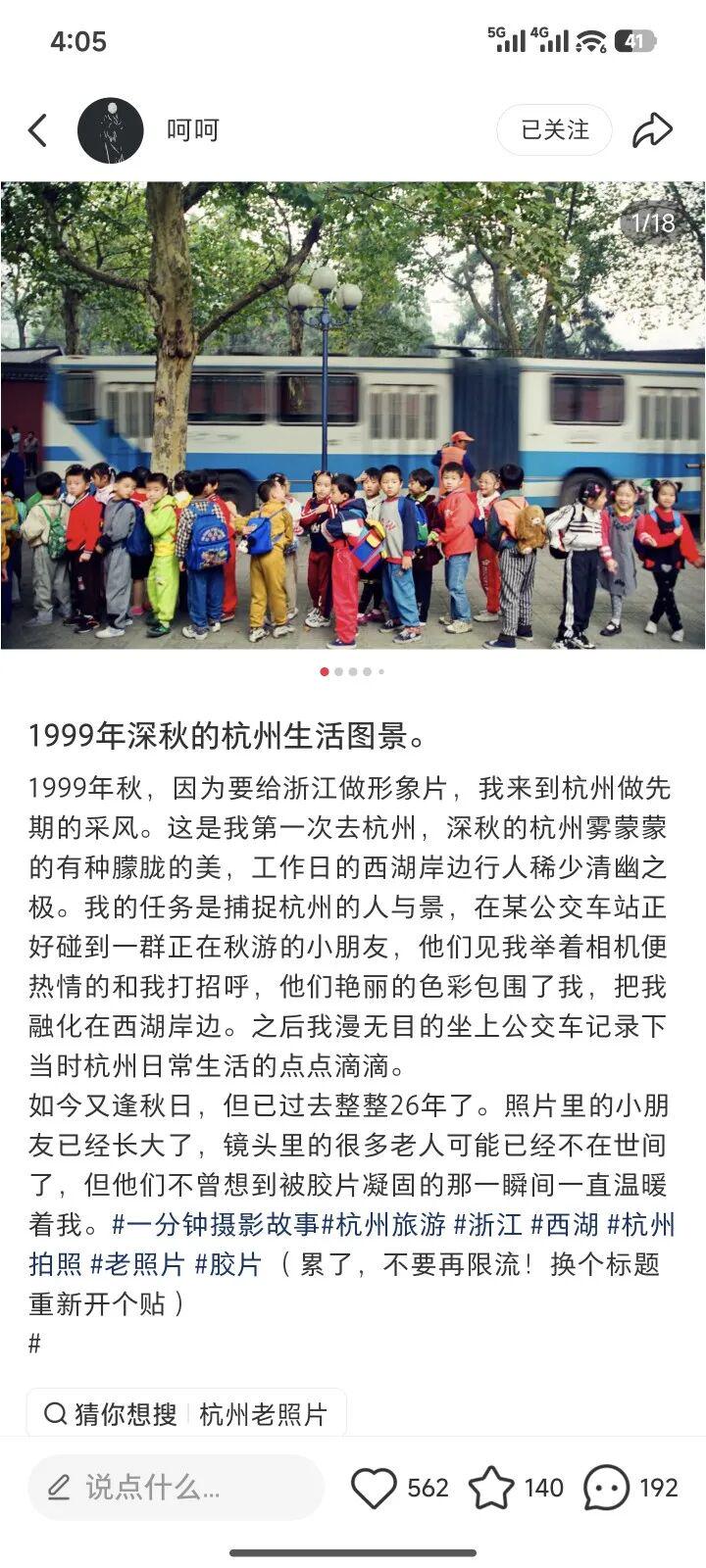 4:05

5G 4G 41

呵呵

已关注

1/18

1999年深秋的杭州生活图景。

1999年秋，因为要给浙江做形象片，我来到杭州做先期的采风。这是我第一次去杭州，深秋的杭州雾蒙蒙的有种朦胧的美，工作日的西湖岸边行人稀少清幽之极。我的任务是捕捉杭州的人与景，在某公交车站正好碰到一群正在秋游的小朋友，他们见我举着相机便热情的和我打招呼，他们艳丽的色彩包围了我，把我融化在西湖岸边。之后我漫无目的坐上公交车记录下当时杭州日常生活的点点滴滴。
如今又逢秋日，但已过去整整26年了。照片里的小朋友已经长大了，镜头里的很多老人可能已经不在世间了，但他们不曾想到被胶片凝固的那一瞬间一直温暖着我。#一分钟摄影故事#杭州旅游 #浙江 #西湖 #杭州拍照 #老照片 #胶片（累了，不要再限流！换个标题重新开个贴）
#

猜你想搜 杭州老照片

说点什么...

562 140 192